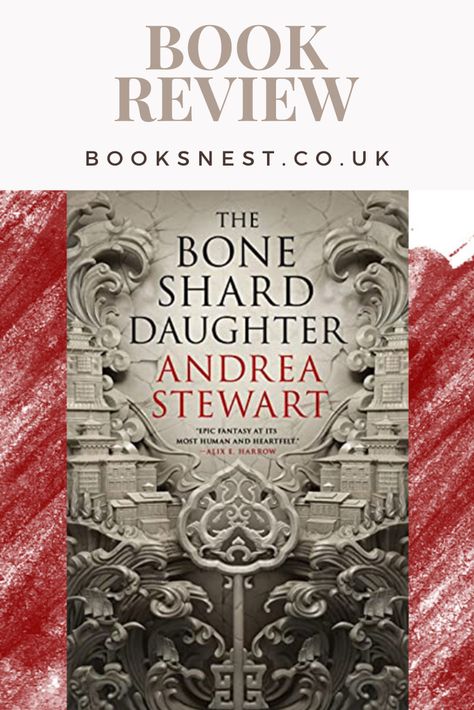 BOOK REVIEW

BOOKSNEST.CO.UK

THE BONE SHARD DAUGHTER

ANDREA STEWART

"EPIC FANTASY AT ITS MOST HUMAN AND HEARTFELT."
—ALIX E. HARROW